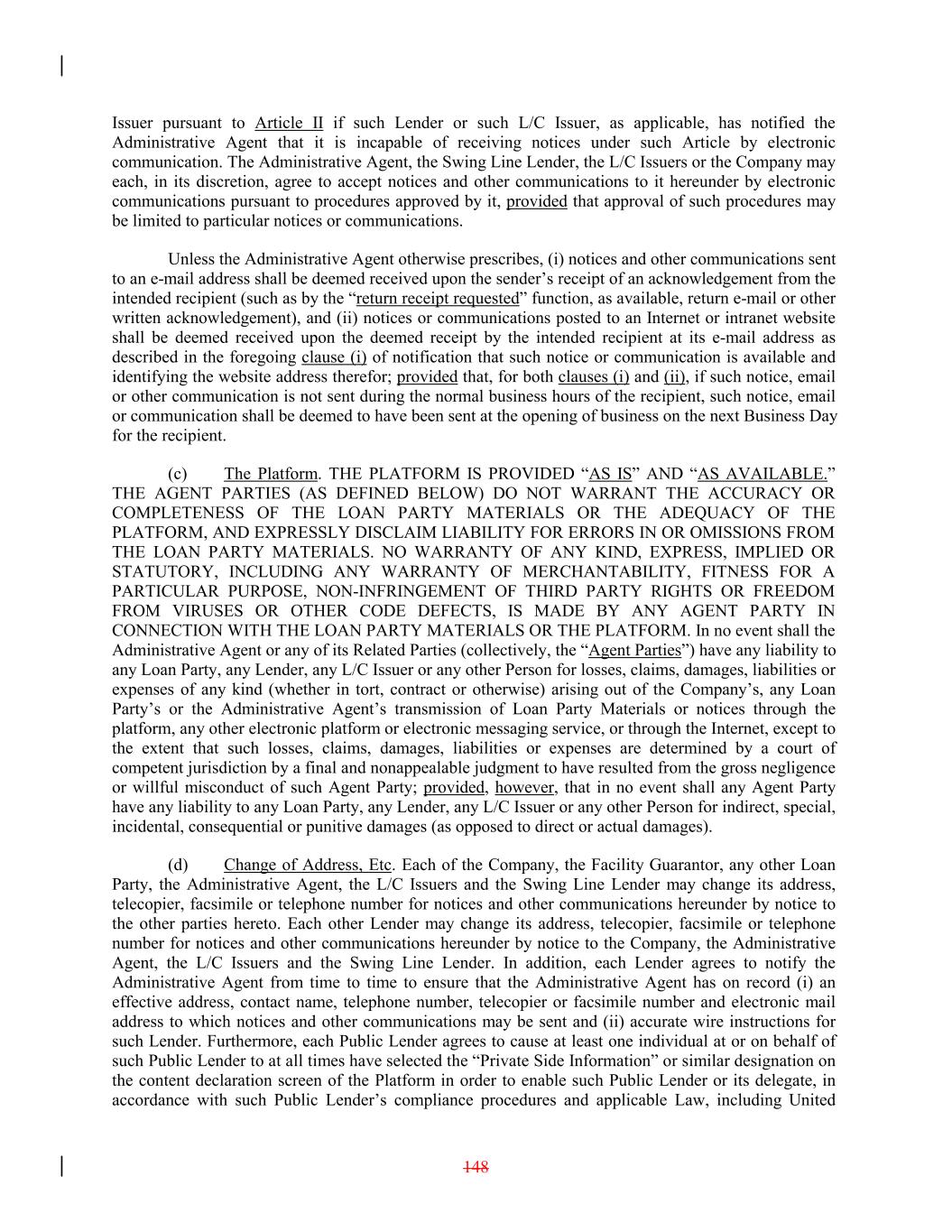 Issuer pursuant to Article II if such Lender or such L/C Issuer, as applicable, has notified the Administrative Agent that it is incapable of receiving notices under such Article by electronic communication. The Administrative Agent, the Swing Line Lender, the L/C Issuers or the Company may each, in its discretion, agree to accept notices and other communications to it hereunder by electronic communications pursuant to procedures approved by it, provided that approval of such procedures may be limited to particular notices or communications.

Unless the Administrative Agent otherwise prescribes, (i) notices and other communications sent to an e-mail address shall be deemed received upon the sender's receipt of an acknowledgement from the intended recipient (such as by the "return receipt requested" function, as available, return e-mail or other written acknowledgement), and (ii) notices or communications posted to an Internet or intranet website shall be deemed received upon the deemed receipt by the intended recipient at its e-mail address as described in the foregoing clause (i) of notification that such notice or communication is available and identifying the website address therefor; provided that, for both clauses (i) and (ii), if such notice, email or other communication is not sent during the normal business hours of the recipient, such notice, email or communication shall be deemed to have been sent at the opening of business on the next Business Day for the recipient.

(c) The Platform. THE PLATFORM IS PROVIDED "AS IS" AND "AS AVAILABLE." THE AGENT PARTIES (AS DEFINED BELOW) DO NOT WARRANT THE ACCURACY OR COMPLETENESS OF THE LOAN PARTY MATERIALS OR THE ADEQUACY OF THE PLATFORM, AND EXPRESSLY DISCLAIM LIABILITY FOR ERRORS IN OR OMISSIONS FROM THE LOAN PARTY MATERIALS. NO WARRANTY OF ANY KIND, EXPRESS, IMPLIED OR STATUTORY, INCLUDING ANY WARRANTY OF MERCHANTABILITY, FITNESS FOR A PARTICULAR PURPOSE, NON-INFRINGEMENT OF THIRD PARTY RIGHTS OR FREEDOM FROM VIRUSES OR OTHER CODE DEFECTS, IS MADE BY ANY AGENT PARTY IN CONNECTION WITH THE LOAN PARTY MATERIALS OR THE PLATFORM. In no event shall the Administrative Agent or any of its Related Parties (collectively, the "Agent Parties") have any liability to any Loan Party, any Lender, any L/C Issuer or any other Person for losses, claims, damages, liabilities or expenses of any kind (whether in tort, contract or otherwise) arising out of the Company's, any Loan Party's or the Administrative Agent's transmission of Loan Party Materials or notices through the platform, any other electronic platform or electronic messaging service, or through the Internet, except to the extent that such losses, claims, damages, liabilities or expenses are determined by a court of competent jurisdiction by a final and nonappealable judgment to have resulted from the gross negligence or willful misconduct of such Agent Party; provided, however, that in no event shall any Agent Party have any liability to any Loan Party, any Lender, any L/C Issuer or any other Person for indirect, special, incidental, consequential or punitive damages (as opposed to direct or actual damages).

(d) Change of Address, Etc. Each of the Company, the Facility Guarantor, any other Loan Party, the Administrative Agent, the L/C Issuers and the Swing Line Lender may change its address, telecopier, facsimile or telephone number for notices and other communications hereunder by notice to the other parties hereto. Each other Lender may change its address, telecopier, facsimile or telephone number for notices and other communications hereunder by notice to the Company, the Administrative Agent, the L/C Issuers and the Swing Line Lender. In addition, each Lender agrees to notify the Administrative Agent from time to time to ensure that the Administrative Agent has on record (i) an effective address, contact name, telephone number, telecopier or facsimile number and electronic mail address to which notices and other communications may be sent and (ii) accurate wire instructions for such Lender. Furthermore, each Public Lender agrees to cause at least one individual at or on behalf of such Public Lender to at all times have selected the "Private Side Information" or similar designation on the content declaration screen of the Platform in order to enable such Public Lender or its delegate, in accordance with such Public Lender's compliance procedures and applicable Law, including United

148